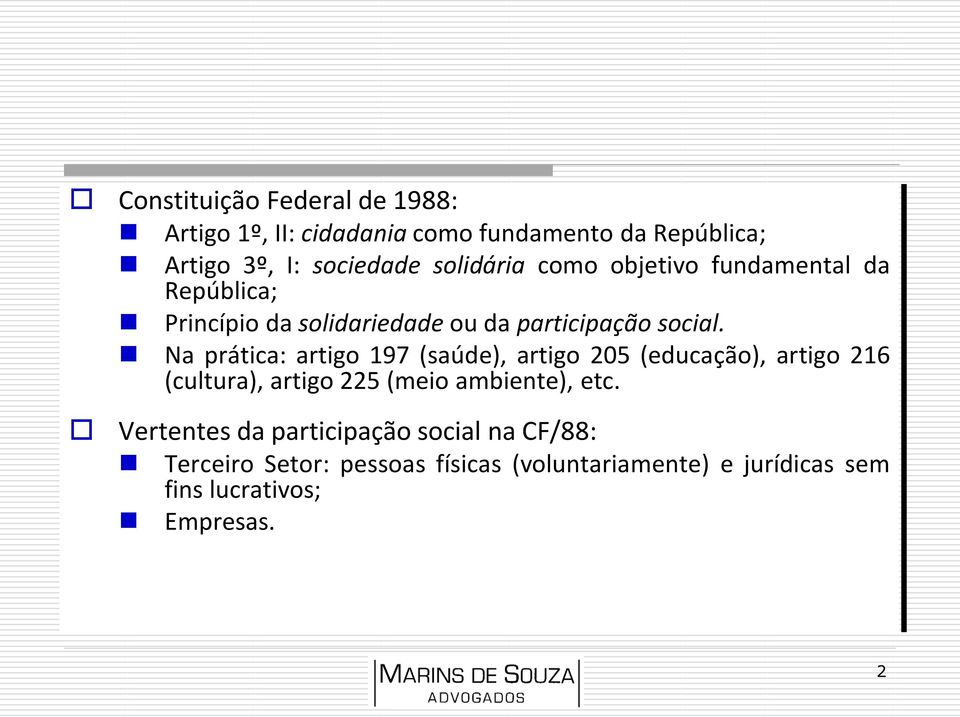 Constituição Federal de 1988:

Artigo 1º, II: cidadania como fundamento da República;

Artigo 3º, I: sociedade solidária como objetivo fundamental da República;

Princípio da solidariedade ou da participação social.

Na prática: artigo 197 (saúde), artigo 205 (educação), artigo 216 (cultura), artigo 225 (meio ambiente), etc.

Vertentes da participação social na CF/88:

Terceiro Setor: pessoas físicas (voluntariamente) e jurídicas sem fins lucrativos;

Empresas.

MARINS DE SOUZA
ADVOGADOS

2